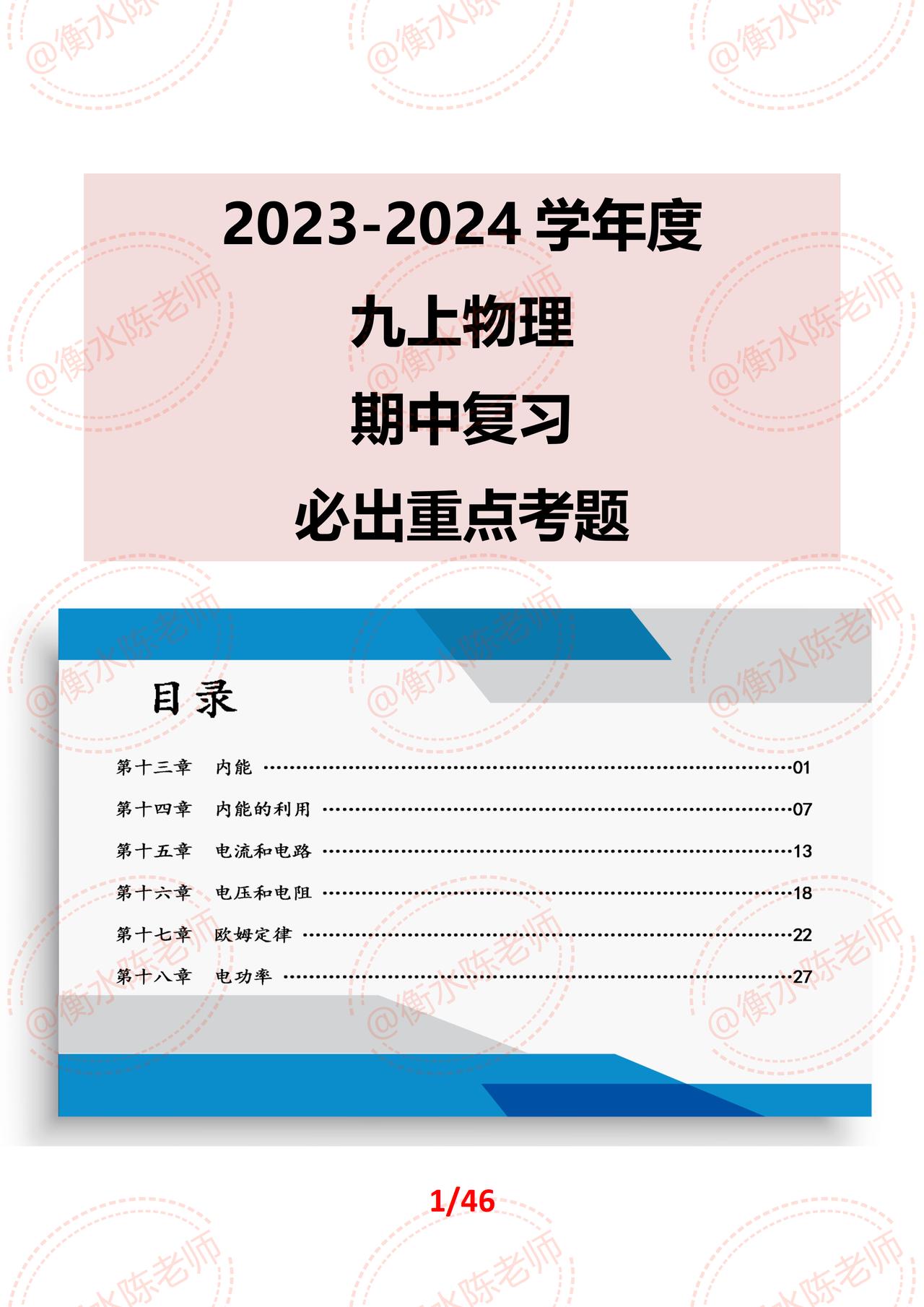 @衡水陈老师

2023-2024 学年度

九上物理

期中复习

必出重点考题

目录

第十三章 内能 ……01

第十四章 内能的利用 ……07

第十五章 电流和电路 ……13

第十六章 电压和电阻 ……18

第十七章 欧姆定律 ……22

第十八章 电功率 ……27

1/46